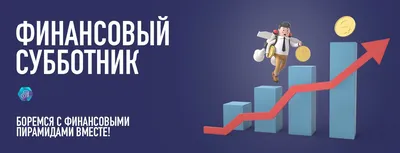 ФИНАНСОВЫЙ СУББОТНИК

БОРЕМСЯ С ФИНАНСОВЫМИ ПИРАМИДАМИ ВМЕСТЕ!